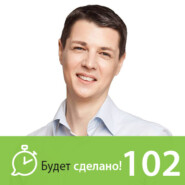 Будет сделано! 102